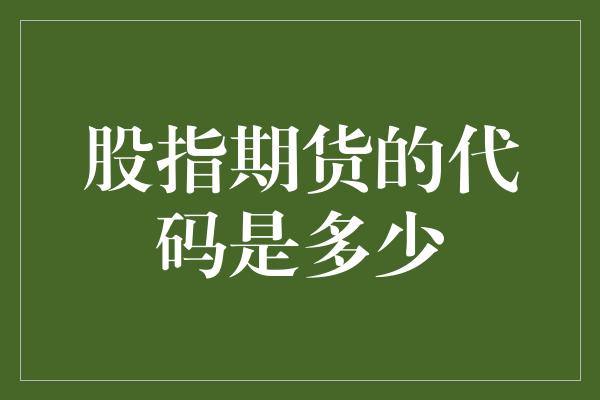 股指期货的代码是多少